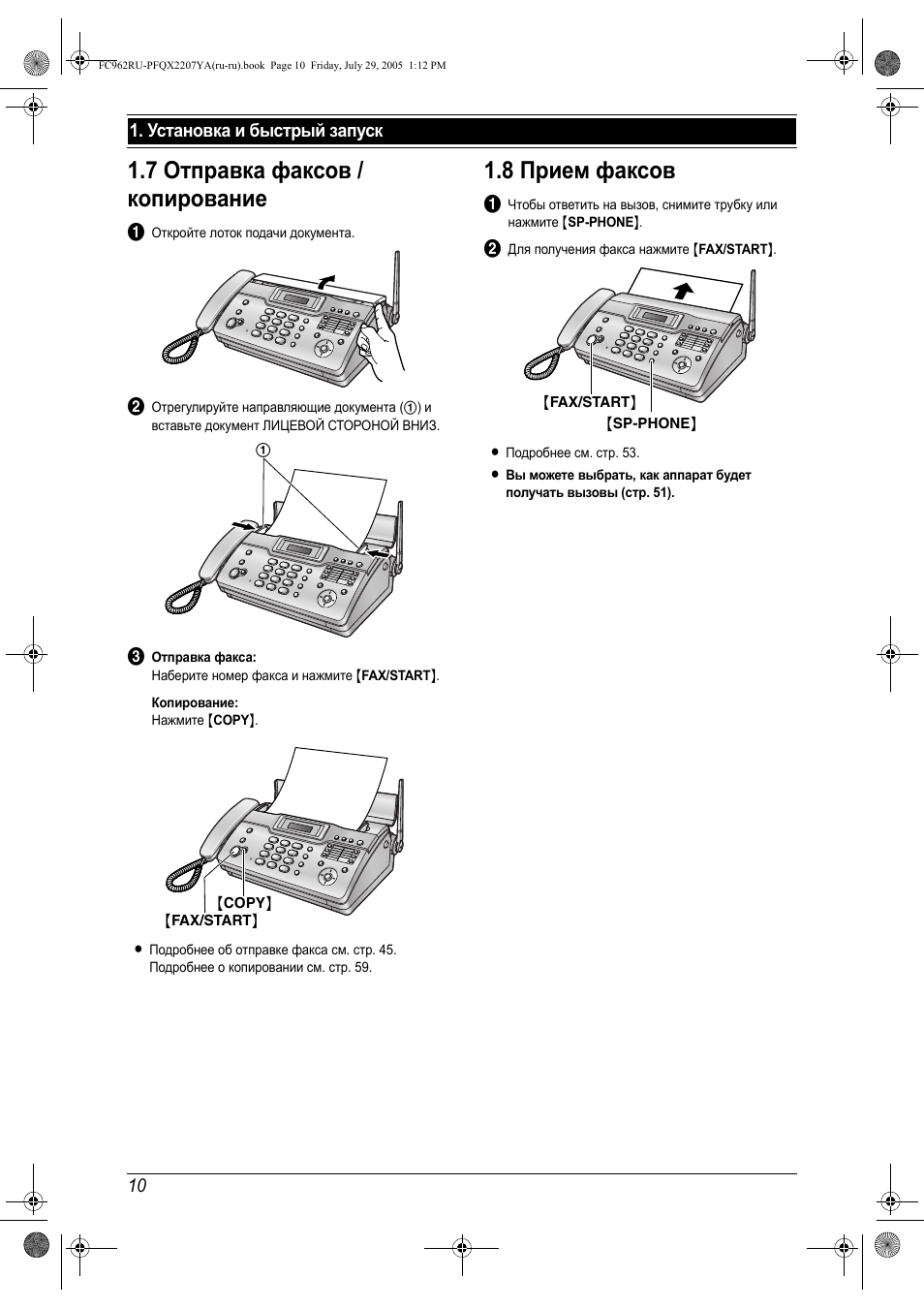 FC962RU-PFQX2207YA(ru-ru).book Page 10 Friday, July 29, 2005 1:12 PM

1. Установка и быстрый запуск

1.7 Отправка факсов / копирование

1 Откройте лоток подачи документа.

2 Отрегулируйте направляющие документа (①) и вставьте документ ЛИЦЕВОЙ СТОРОНОЙ ВНИЗ.

①

3 Отправка факса:
Наберите номер факса и нажмите {FAX/START}.

Копирование:
Нажмите {COPY}.

{COPY}
{FAX/START}

● Подробнее об отправке факса см. стр. 45.
Подробнее о копировании см. стр. 59.

1.8 Прием факсов

1 Чтобы ответить на вызов, снимите трубку или нажмите {SP-PHONE}.

2 Для получения факса нажмите {FAX/START}.

{FAX/START}
{SP-PHONE}

● Подробнее см. стр. 53.
● Вы можете выбрать, как аппарат будет получать вызовы (стр. 51).

10